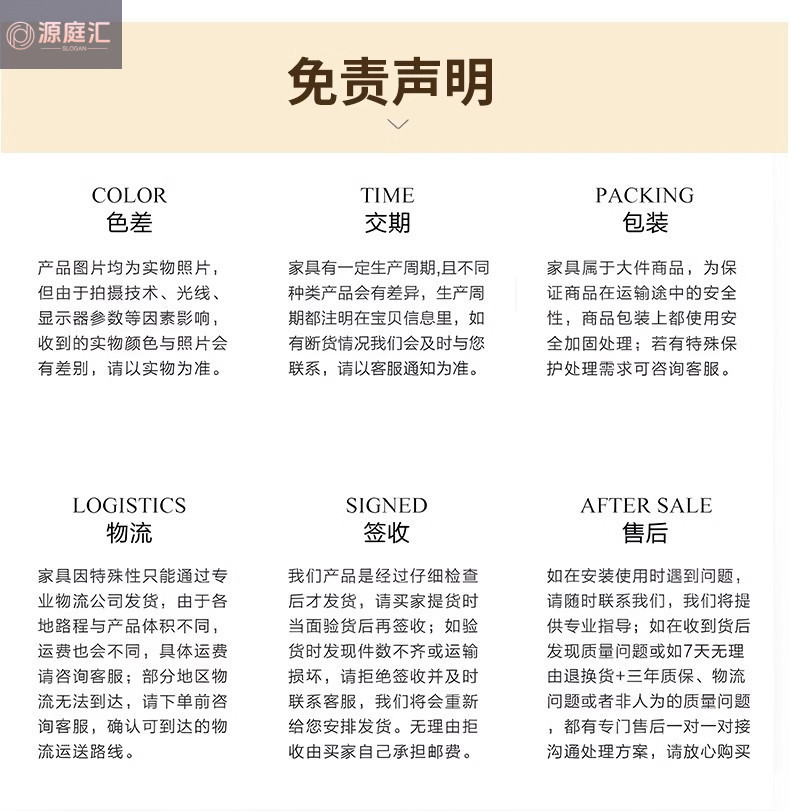 源庭汇
SLOGAN

免责声明

COLOR
色差

产品图片均为实物照片，但由于拍摄技术、光线、显示器参数等因素影响，收到的实物颜色与照片会有差别，请以实物为准。

TIME
交期

家具有一定生产周期,且不同种类产品会有差异，生产周期都注明在宝贝信息里，如有断货情况我们会及时与您联系，请以客服通知为准。

PACKING
包装

家具属于大件商品，为保证商品在运输途中的安全性，商品包装上都使用安全加固处理；若有特殊保护处理需求可咨询客服。

LOGISTICS
物流

家具因特殊性只能通过专业物流公司发货，由于各地路程与产品体积不同，运费也会不同，具体运费请咨询客服；部分地区物流无法到达，请下单前咨询客服，确认可到达的物流运送路线。

SIGNED
签收

我们产品是经过仔细检查后才发货，请买家提货时当面验货后再签收；如验货时发现件数不齐或运输损坏，请拒绝签收并及时联系客服，我们将会重新给您安排发货。无理由拒收由买家自己承担邮费。

AFTER SALE
售后

如在安装使用时遇到问题，请随时联系我们，我们将提供专业指导；如在收到货后发现质量问题或如7天无理由退换货+三年质保、物流问题或者非人为的质量问题，都有专门售后一对一对接沟通处理方案，请放心购买